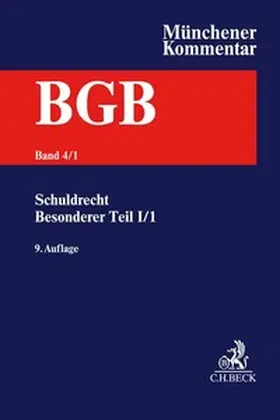 Münchener Kommentar

BGB

Band 4/1

Schuldrecht
Besonderer Teil I/1

9. Auflage

C.H.BECK